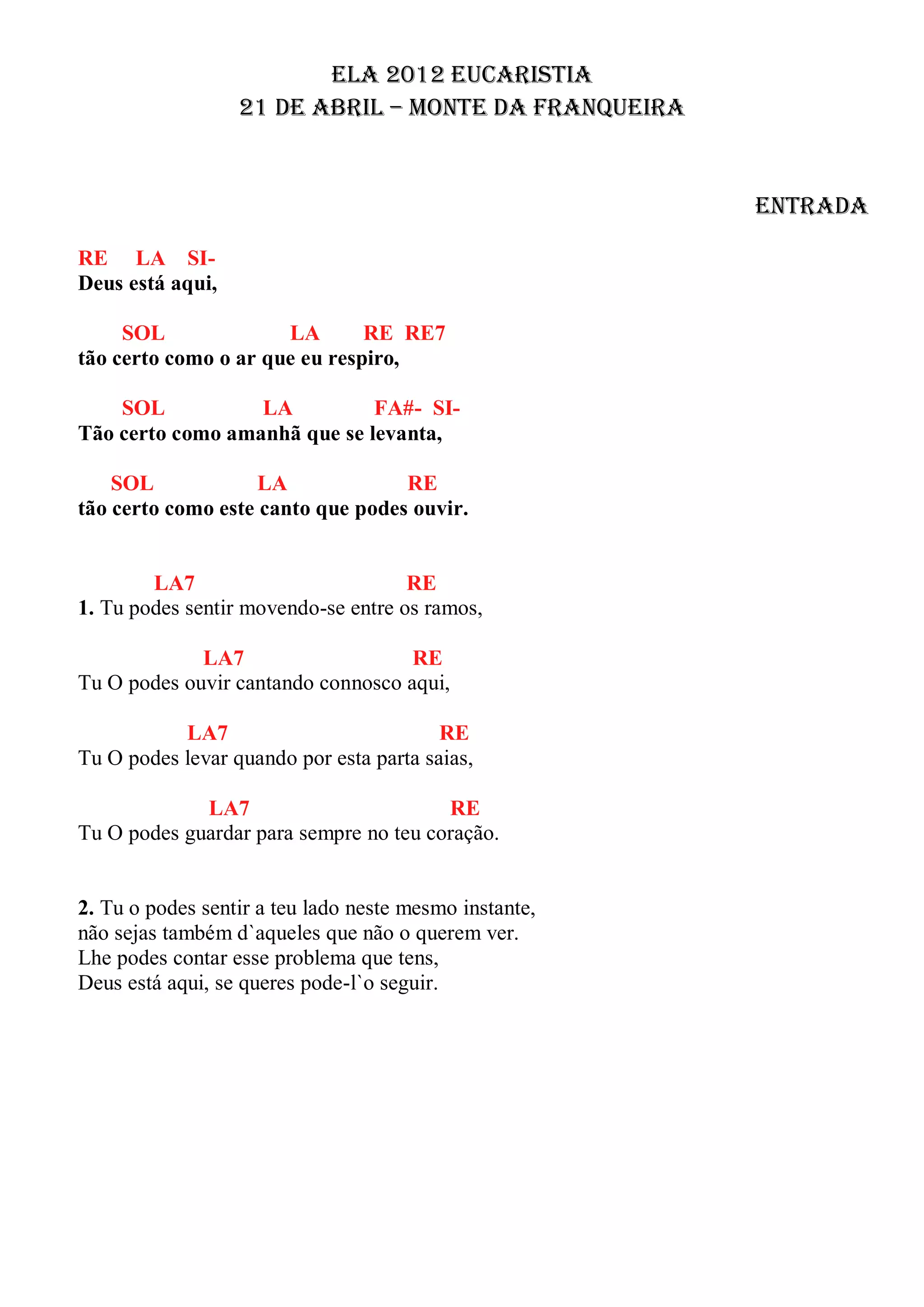 ELA 2012 EUCARISTIA
21 DE ABRIL – MONTE DA FRANQUEIRA

ENTRADA

RE LA SI-
Deus está aqui,

SOL LA RE RE7
tão certo como o ar que eu respiro,

SOL LA FA#- SI-
Tão certo como amanhã que se levanta,

SOL LA RE
tão certo como este canto que podes ouvir.

LA7 RE
1. Tu podes sentir movendo-se entre os ramos,

LA7 RE
Tu O podes ouvir cantando connosco aqui,

LA7 RE
Tu O podes levar quando por esta parta saias,

LA7 RE
Tu O podes guardar para sempre no teu coração.

2. Tu o podes sentir a teu lado neste mesmo instante,
não sejas também d`aqueles que não o querem ver.
Lhe podes contar esse problema que tens,
Deus está aqui, se queres pode-l`o seguir.